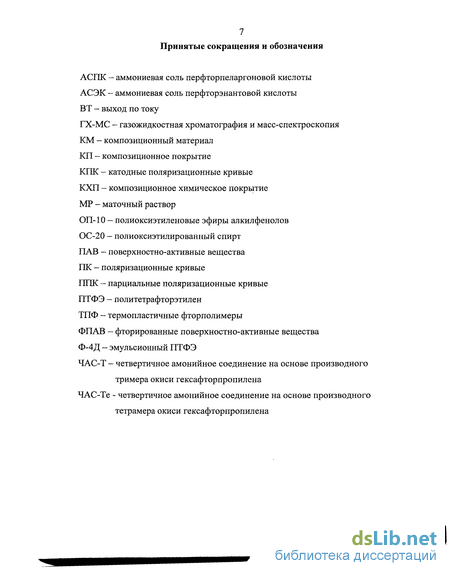 7

Принятые сокращения и обозначения

АСПК – аммониевая соль перфторпеларгоновой кислоты

АСЭК – аммониевая соль перфторэнантовой кислоты

ВТ – выход по току

ГХ-МС – газожидкостная хроматография и масс-спектроскопия

КМ – композиционный материал

КП – композиционное покрытие

КПК – катодные поляризационные кривые

КХП – композиционное химическое покрытие

МР – маточный раствор

ОП-10 – полиоксиэтиленовые эфиры алкилфенолов

ОС-20 – полиоксиэтилированный спирт

ПАВ – поверхностно-активные вещества

ПК – поляризационные кривые

ППК – парциальные поляризационные кривые

ПТФЭ – политетрафторэтилен

ТПФ – термопластичные фторполимеры

ФПАВ – фторированные поверхностно-активные вещества

Ф-4Д – эмульсионный ПТФЭ

ЧАС-Т – четвертичное амонийное соединение на основе производного тримера окиси гексафторпропилена

ЧАС-Те - четвертичное амонийное соединение на основе производного тетрамера окиси гексафторпропилена

dsLib.net
библиотека диссертаций